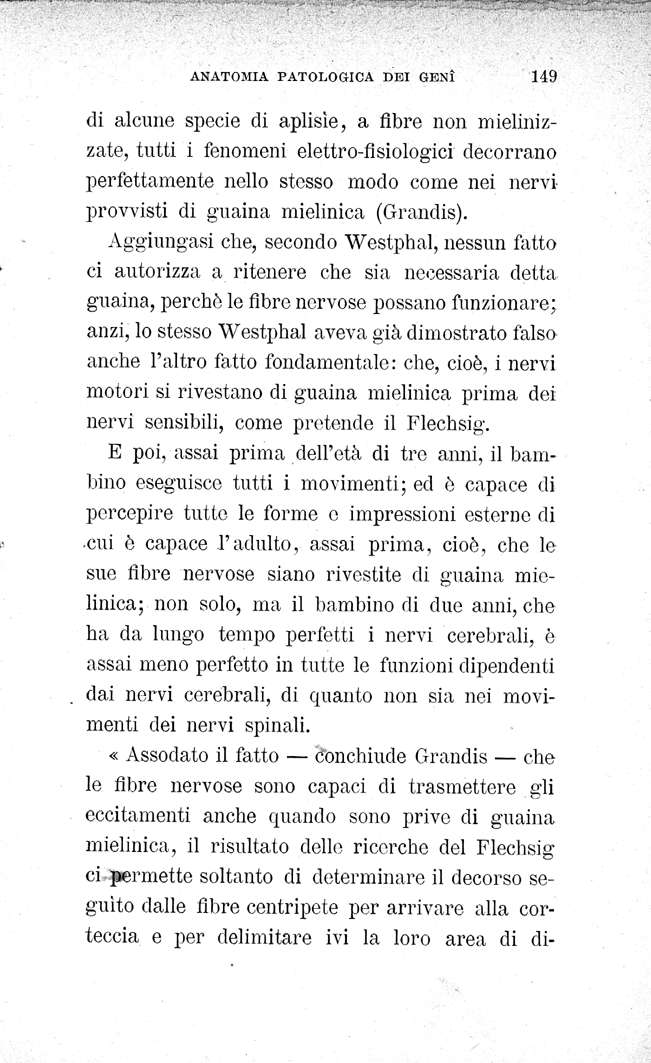 ANATOMIA PATOLOGICA DEI GENÎ 149

di alcune specie di aplisie, a fibre non mielinizzate, tutti i fenomeni elettro-fisiologici decorrano perfettamente nello stesso modo come nei nervi provvisti di guaina mielinica (Grandis).

Aggiungasi che, secondo Westphal, nessun fatto ci autorizza a ritenere che sia necessaria detta guaina, perchè le fibre nervose possano funzionare; anzi, lo stesso Westphal aveva già dimostrato falso anche l'altro fatto fondamentale: che, cioè, i nervi motori si rivestano di guaina mielinica prima dei nervi sensibili, come pretende il Flechsig.

E poi, assai prima dell'età di tre anni, il bambino eseguisce tutti i movimenti; ed è capace di percepire tutte le forme e impressioni esterne di cui è capace l'adulto, assai prima, cioè, che le sue fibre nervose siano rivestite di guaina mielinica; non solo, ma il bambino di due anni, che ha da lungo tempo perfetti i nervi cerebrali, è assai meno perfetto in tutte le funzioni dipendenti dai nervi cerebrali, di quanto non sia nei movimenti dei nervi spinali.

« Assodato il fatto — conchiude Grandis — che le fibre nervose sono capaci di trasmettere gli eccitamenti anche quando sono prive di guaina mielinica, il risultato delle ricerche del Flechsig ci permette soltanto di determinare il decorso seguito dalle fibre centripete per arrivare alla corteccia e per delimitare ivi la loro area di di-